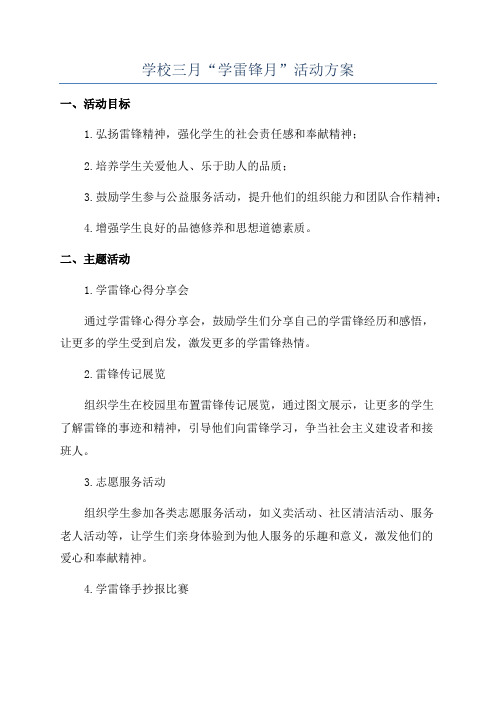 学校三月“学雷锋月”活动方案

一、活动目标

1.弘扬雷锋精神，强化学生的社会责任感和奉献精神；

2.培养学生关爱他人、乐于助人的品质；

3.鼓励学生参与公益服务活动，提升他们的组织能力和团队合作精神；

4.增强学生良好的品德修养和思想道德素质。

二、主题活动

1.学雷锋心得分享会

通过学雷锋心得分享会，鼓励学生们分享自己的学雷锋经历和感悟，让更多的学生受到启发，激发更多的学雷锋热情。

2.雷锋传记展览

组织学生在校园里布置雷锋传记展览，通过图文展示，让更多的学生了解雷锋的事迹和精神，引导他们向雷锋学习，争当社会主义建设者和接班人。

3.志愿服务活动

组织学生参加各类志愿服务活动，如义卖活动、社区清洁活动、服务老人活动等，让学生们亲身体验到为他人服务的乐趣和意义，激发他们的爱心和奉献精神。

4.学雷锋手抄报比赛